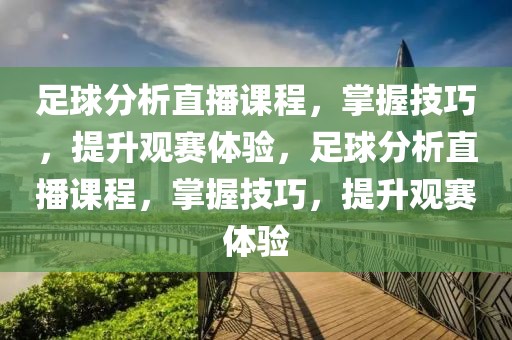 足球分析直播课程，掌握技巧，提升观赛体验，足球分析直播课程，掌握技巧，提升观赛体验